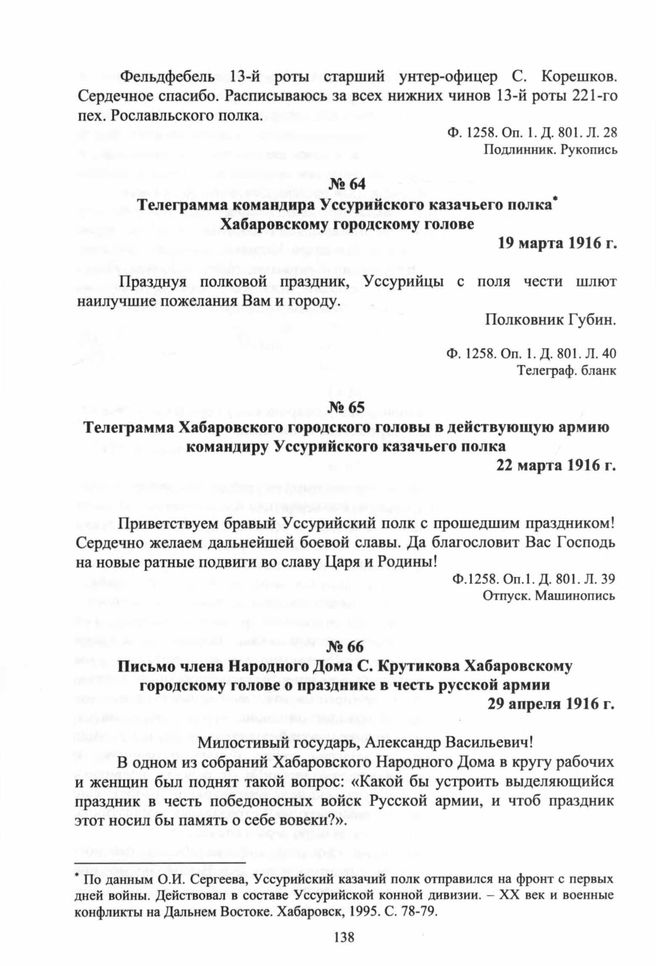 Фельдфебель 13-й роты старший унтер-офицер С. Корешков. Сердечное спасибо. Расписываюсь за всех нижних чинов 13-й роты 221-го пех. Рославльского полка.

Ф. 1258. Оп. 1. Д. 801. Л. 28
Подлинник. Рукопись

№ 64
Телеграмма командира Уссурийского казачьего полка* Хабаровскому городскому голове
19 марта 1916 г.

Празднуя полковой праздник, Уссурийцы с поля чести шлют наилучшие пожелания Вам и городу.

Полковник Губин.

Ф. 1258. Оп. 1. Д. 801. Л. 40
Телеграф. бланк

№ 65
Телеграмма Хабаровского городского головы в действующую армию командиру Уссурийского казачьего полка
22 марта 1916 г.

Приветствуем бравый Уссурийский полк с прошедшим праздником! Сердечно желаем дальнейшей боевой славы. Да благословит Вас Господь на новые ратные подвиги во славу Царя и Родины!

Ф.1258. Оп.1. Д. 801. Л. 39
Отпуск. Машинопись

№ 66
Письмо члена Народного Дома С. Крутикова Хабаровскому городскому голове о празднике в честь русской армии
29 апреля 1916 г.

Милостивый государь, Александр Васильевич!

В одном из собраний Хабаровского Народного Дома в кругу рабочих и женщин был поднят такой вопрос: «Какой бы устроить выделяющийся праздник в честь победоносных войск Русской армии, и чтоб праздник этот носил бы память о себе вовеки?».

* По данным О.И. Сергеева, Уссурийский казачий полк отправился на фронт с первых дней войны. Действовал в составе Уссурийской конной дивизии. – XX век и военные конфликты на Дальнем Востоке. Хабаровск, 1995. С. 78-79.

138